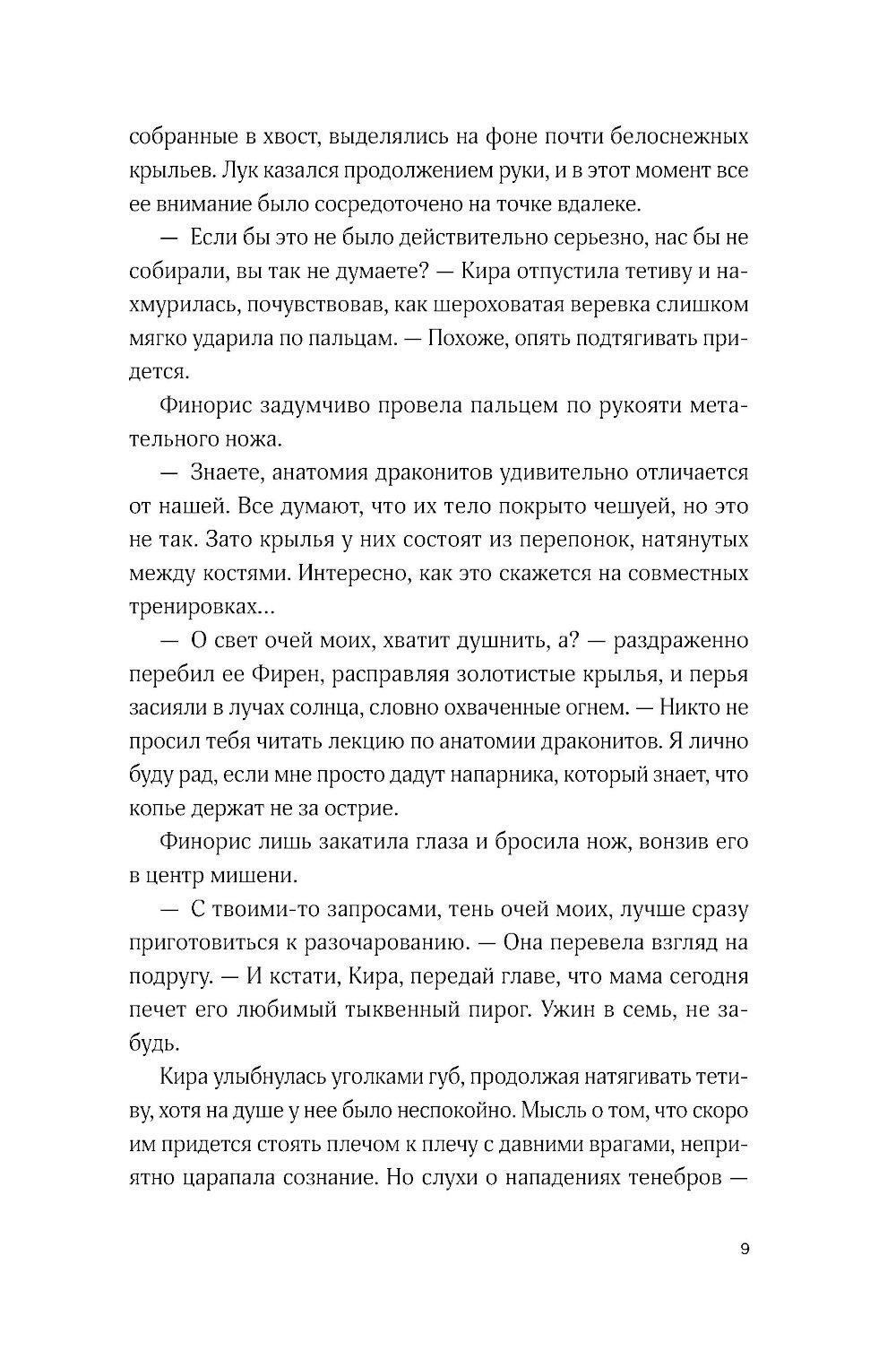 собранные в хвост, выделялись на фоне почти белоснежных крыльев. Лук казался продолжением руки, и в этот момент все ее внимание было сосредоточено на точке вдалеке.

— Если бы это не было действительно серьезно, нас бы не собирали, вы так не думаете? — Кира отпустила тетиву и нахмурилась, почувствовав, как шероховатая веревка слишком мягко ударила по пальцам. — Похоже, опять подтягивать придется.

Финорис задумчиво провела пальцем по рукояти метательного ножа.

— Знаете, анатомия драконитов удивительно отличается от нашей. Все думают, что их тело покрыто чешуей, но это не так. Зато крылья у них состоят из перепонок, натянутых между костями. Интересно, как это скажется на совместных тренировках...

— О свет очей моих, хватит душнить, а? — раздраженно перебил ее Фирен, расправляя золотистые крылья, и перья засияли в лучах солнца, словно охваченные огнем. — Никто не просил тебя читать лекцию по анатомии драконитов. Я лично буду рад, если мне просто дадут напарника, который знает, что копье держат не за острие.

Финорис лишь закатила глаза и бросила нож, вонзив его в центр мишени.

— С твоими-то запросами, тень очей моих, лучше сразу приготовиться к разочарованию. — Она перевела взгляд на подругу. — И кстати, Кира, передай главе, что мама сегодня печет его любимый тыквенный пирог. Ужин в семь, не забудь.

Кира улыбнулась уголками губ, продолжая натягивать тетиву, хотя на душе у нее было неспокойно. Мысль о том, что скоро им придется стоять плечом к плечу с давними врагами, неприятно царапала сознание. Но слухи о нападениях тенебров —

9